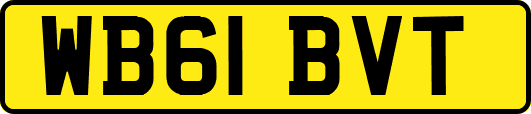 WB61 BVT